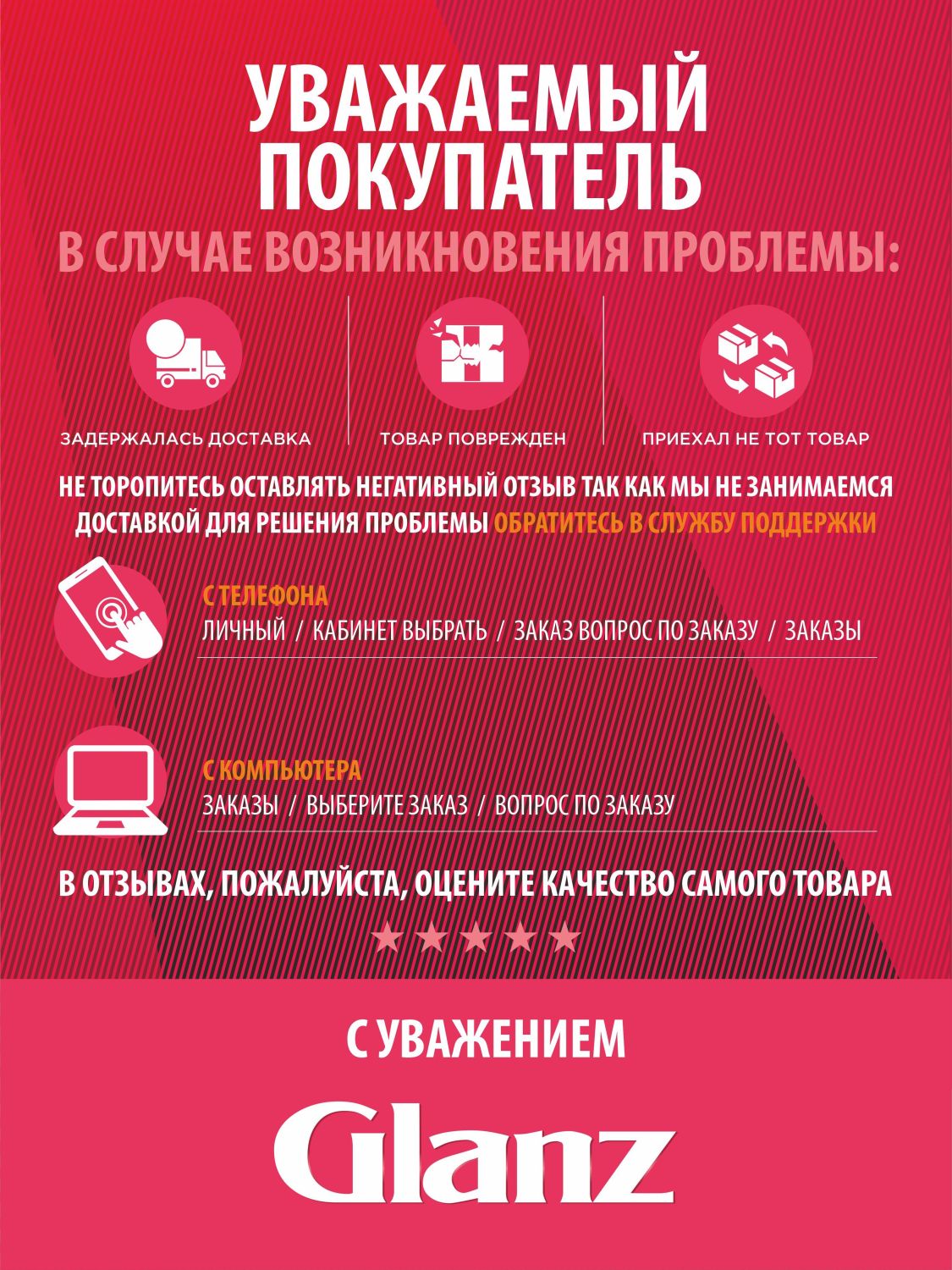 УВАЖАЕМЫЙ ПОКУПАТЕЛЬ

В СЛУЧАЕ ВОЗНИКНОВЕНИЯ ПРОБЛЕМЫ:

ЗАДЕРЖАЛАСЬ ДОСТАВКА

ТОВАР ПОВРЕЖДЕН

ПРИЕХАЛ НЕ ТОТ ТОВАР

НЕ ТОРОПИТЕСЬ ОСТАВЛЯТЬ НЕГАТИВНЫЙ ОТЗЫВ ТАК КАК МЫ НЕ ЗАНИМАЕМСЯ ДОСТАВКОЙ ДЛЯ РЕШЕНИЯ ПРОБЛЕМЫ ОБРАТИТЕСЬ В СЛУЖБУ ПОДДЕРЖКИ

С ТЕЛЕФОНА
ЛИЧНЫЙ / КАБИНЕТ ВЫБРАТЬ / ЗАКАЗ ВОПРОС ПО ЗАКАЗУ / ЗАКАЗЫ

С КОМПЬЮТЕРА
ЗАКАЗЫ / ВЫБЕРИТЕ ЗАКАЗ / ВОПРОС ПО ЗАКАЗУ

В ОТЗЫВАХ, ПОЖАЛУЙСТА, ОЦЕНИТЕ КАЧЕСТВО САМОГО ТОВАРА

С УВАЖЕНИЕМ

Glanz